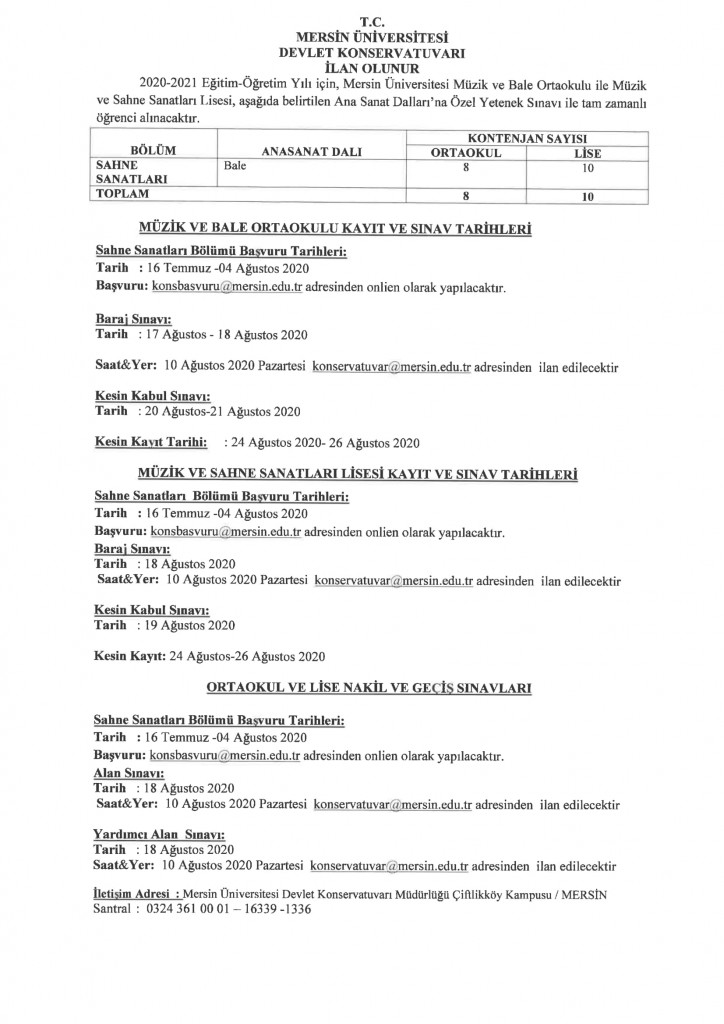 T.C.
MERSİN ÜNİVERSİTESİ
DEVLET KONSERVATUVARI
İLAN OLUNUR

2020-2021 Eğitim-Öğretim Yılı için, Mersin Üniversitesi Müzik ve Bale Ortaokulu ile Müzik ve Sahne Sanatları Lisesi, aşağıda belirtilen Ana Sanat Dalları'na Özel Yetenek Sınavı ile tam zamanlı öğrenci alınacaktır.

| BÖLÜM | ANASANAT DALI | KONTENJAN SAYISI ORTAOKUL | KONTENJAN SAYISI LİSE |
|---|---|---|---|
| SAHNE SANATLARI | Bale | 8 | 10 |
| TOPLAM | | 8 | 10 |

MÜZİK VE BALE ORTAOKULU KAYIT VE SINAV TARİHLERİ

Sahne Sanatları Bölümü Başvuru Tarihleri:
Tarih : 16 Temmuz -04 Ağustos 2020
Başvuru: konsbasvuru@mersin.edu.tr adresinden onlien olarak yapılacaktır.

Baraj Sınavı:
Tarih : 17 Ağustos - 18 Ağustos 2020

Saat&Yer: 10 Ağustos 2020 Pazartesi konservatuvar@mersin.edu.tr adresinden ilan edilecektir

Kesin Kabul Sınavı:
Tarih : 20 Ağustos-21 Ağustos 2020

Kesin Kayıt Tarihi: : 24 Ağustos 2020- 26 Ağustos 2020

MÜZİK VE SAHNE SANATLARI LİSESİ KAYIT VE SINAV TARİHLERİ

Sahne Sanatları Bölümü Başvuru Tarihleri:
Tarih : 16 Temmuz -04 Ağustos 2020
Başvuru: konsbasvuru@mersin.edu.tr adresinden onlien olarak yapılacaktır.
Baraj Sınavı:
Tarih : 18 Ağustos 2020
Saat&Yer: 10 Ağustos 2020 Pazartesi konservatuvar@mersin.edu.tr adresinden ilan edilecektir

Kesin Kabul Sınavı:
Tarih : 19 Ağustos 2020

Kesin Kayıt: 24 Ağustos-26 Ağustos 2020

ORTAOKUL VE LİSE NAKİL VE GEÇİŞ SINAVLARI

Sahne Sanatları Bölümü Başvuru Tarihleri:
Tarih : 16 Temmuz -04 Ağustos 2020
Başvuru: konsbasvuru@mersin.edu.tr adresinden onlien olarak yapılacaktır.
Alan Sınavı:
Tarih : 18 Ağustos 2020
Saat&Yer: 10 Ağustos 2020 Pazartesi konservatuvar@mersin.edu.tr adresinden ilan edilecektir

Yardımcı Alan Sınavı:
Tarih : 18 Ağustos 2020
Saat&Yer: 10 Ağustos 2020 Pazartesi konservatuvar@mersin.edu.tr adresinden ilan edilecektir

İletişim Adresi : Mersin Üniversitesi Devlet Konservatuvarı Müdürlüğü Çiftlikköy Kampusu / MERSİN
Santral : 0324 361 00 01 – 16339 -1336